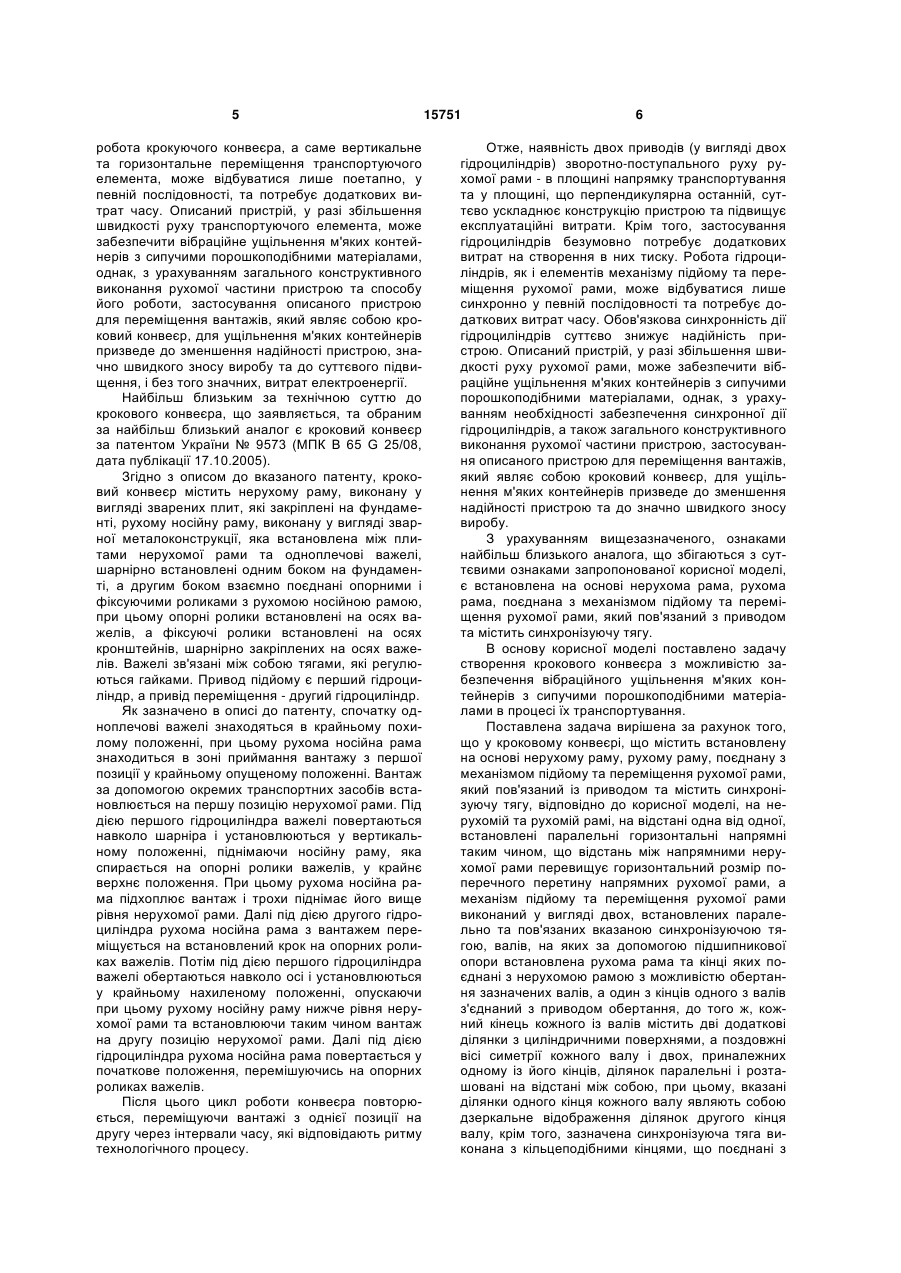 5 15751 6

робота крокуючого конвеєра, а саме вертикальне та горизонтальне переміщення транспортуючого елемента, може відбуватися лише поетапно, у певній послідовності, та потребує додаткових витрат часу. Описаний пристрій, у разі збільшення швидкості руху транспортуючого елемента, може забезпечити вібраційне ущільнення м'яких контейнерів з сипучими порошкоподібними матеріалами, однак, з урахуванням загального конструктивного виконання рухомої частини пристрою та способу його роботи, застосування описаного пристрою для переміщення вантажів, який являє собою кроковий конвеєр, для ущільнення м'яких контейнерів призведе до зменшення надійності пристрою, значно швидкого зносу виробу та до суттєвого підвищення, і без того значних, витрат електроенергії.

Найбільш близьким за технічною суттю до крокового конвеєра, що заявляється, та обраним за найбільш близький аналог є кроковий конвеєр за патентом України № 9573 (МПК В 65 G 25/08, дата публікації 17.10.2005).

Згідно з описом до вказаного патенту, кроковий конвеєр містить нерухому раму, виконану у вигляді зварених плит, які закріплені на фундаменті, рухому носійну раму, виконану у вигляді зварної металоконструкції, яка встановлена між плитами нерухомої рами та одноплечові важелі, шарнірно встановлені одним боком на фундаменті, а другим боком взаємно поєднані опорними і фіксуючими роликами з рухомою носійною рамою, при цьому опорні ролики встановлені на осях важелів, а фіксуючі ролики встановлені на осях кронштейнів, шарнірно закріплених на осях важелів. Важелі зв'язані між собою тягами, які регулюються гайками. Привод підйому є перший гідроциліндр, а привід переміщення - другий гідроциліндр.

Як зазначено в описі до патенту, спочатку одноплечові важелі знаходяться в крайньому похилому положенні, при цьому рухома носійна рама знаходиться в зоні приймання вантажу з першої позиції у крайньому опущеному положенні. Вантаж за допомогою окремих транспортних засобів встановлюється на першу позицію нерухомої рами. Під дією першого гідроциліндра важелі повертаються навколо шарніра і установлюються у вертикальному положенні, піднімаючи носійну раму, яка спирається на опорні ролики важелів, у крайнє верхнє положення. При цьому рухома носійна рама підхоплює вантаж і трохи піднімає його вище рівня нерухомої рами. Далі під дією другого гідроциліндра рухома носійна рама з вантажем переміщується на встановлений крок на опорних роликах важелів. Потім під дією першого гідроциліндра важелі обертаються навколо осі і установлюються у крайньому нахиленому положенні, опускаючи при цьому рухому носійну раму нижче рівня нерухомої рами та встановлюючи таким чином вантаж на другу позицію нерухомої рами. Далі під дією гідроциліндра рухома носійна рама повертається у початкове положення, перемішуючись на опорних роликах важелів.

Після цього цикл роботи конвеєра повторюється, переміщуючи вантажі з однієї позиції на другу через інтервали часу, які відповідають ритму технологічного процесу.

Отже, наявність двох приводів (у вигляді двох гідроциліндрів) зворотно-поступального руху рухомої рами - в площині напрямку транспортування та у площині, що перпендикулярна останній, суттєво ускладнює конструкцію пристрою та підвищує експлуатаційні витрати. Крім того, застосування гідроциліндрів безумовно потребує додаткових витрат на створення в них тиску. Робота гідроциліндрів, як і елементів механізму підйому та переміщення рухомої рами, може відбуватися лише синхронно у певній послідовності та потребує додаткових витрат часу. Обов'язкова синхронність дії гідроциліндрів суттєво знижує надійність пристрою. Описаний пристрій, у разі збільшення швидкості руху рухомої рами, може забезпечити вібраційне ущільнення м'яких контейнерів з сипучими порошкоподібними матеріалами, однак, з урахуванням необхідності забезпечення синхронної дії гідроциліндрів, а також загального конструктивного виконання рухомої частини пристрою, застосування описаного пристрою для переміщення вантажів, який являє собою кроковий конвеєр, для ущільнення м'яких контейнерів призведе до зменшення надійності пристрою та до значно швидкого зносу виробу.

З урахуванням вищезазначеного, ознаками найбільш близького аналога, що збігаються з суттєвими ознаками запропонованої корисної моделі, є встановлена на основі нерухома рама, рухома рама, поєднана з механізмом підйому та переміщення рухомої рами, який пов'язаний з приводом та містить синхронізуючу тягу.

В основу корисної моделі поставлено задачу створення крокового конвеєра з можливістю забезпечення вібраційного ущільнення м'яких контейнерів з сипучими порошкоподібними матеріалами в процесі їх транспортування.

Поставлена задача вирішена за рахунок того, що у кроковому конвеєрі, що містить встановлену на основі нерухому раму, рухому раму, поєднану з механізмом підйому та переміщення рухомої рами, який пов'язаний із приводом та містить синхронізуючу тягу, відповідно до корисної моделі, на нерухомій та рухомій рамі, на відстані одна від одної, встановлені паралельні горизонтальні напрямні таким чином, що відстань між напрямними нерухомої рами перевищує горизонтальний розмір поперечного перетину напрямних рухомої рами, а механізм підйому та переміщення рухомої рами виконаний у вигляді двох, встановлених паралельно та пов'язаних вказаною синхронізуючою тягою, валів, на яких за допомогою підшипникової опори встановлена рухома рама та кінці яких поєднані з нерухомою рамою з можливістю обертання зазначених валів, а один з кінців одного з валів з'єднаний з приводом обертання, до того ж, кожний кінець кожного із валів містить дві додаткові ділянки з циліндричними поверхнями, а поздовжні вісі симетрії кожного валу і двох, приналежних одному із його кінців, ділянок паралельні і розташовані на відстані між собою, при цьому, вказані ділянки одного кінця кожного валу являють собою дзеркальне відображення ділянок другого кінця валу, крім того, зазначена синхронізуюча тяга виконана з кільцеподібними кінцями, що поєднані з